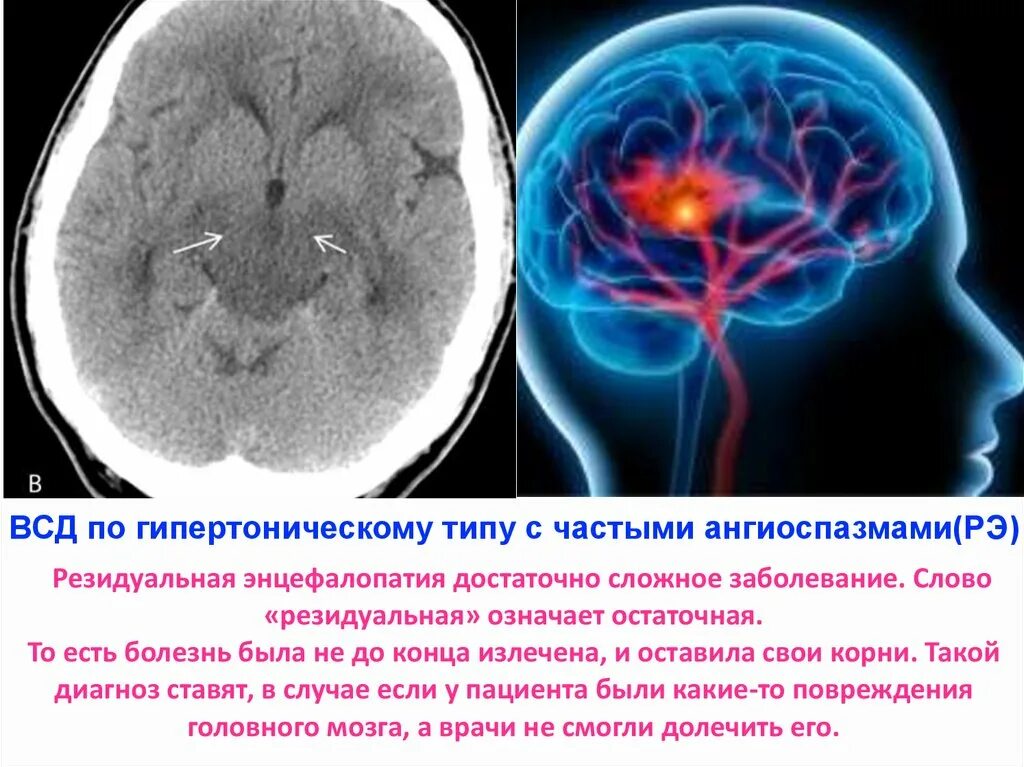 B

ВСД по гипертоническому типу с частыми ангиоспазмами(РЭ)

Резидуальная энцефалопатия достаточно сложное заболевание. Слово «резидуальная» означает остаточная.
То есть болезнь была не до конца излечена, и оставила свои корни. Такой диагноз ставят, в случае если у пациента были какие-то повреждения головного мозга, а врачи не смогли долечить его.